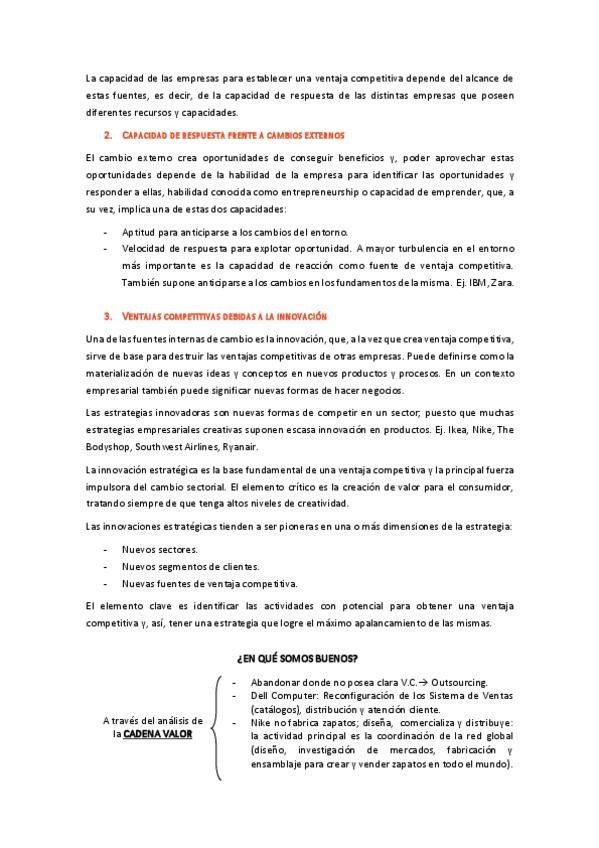 La capacidad de las empresas para establecer una ventaja competitiva depende del alcance de estas fuentes, es decir, de la capacidad de respuesta de las distintas empresas que poseen diferentes recursos y capacidades.

2. CAPACIDAD DE RESPUESTA FRENTE A CAMBIOS EXTERNOS

El cambio externo crea oportunidades de conseguir beneficios y, poder aprovechar estas oportunidades depende de la habilidad de la empresa para identificar las oportunidades y responder a ellas, habilidad conocida como entrepreneurship o capacidad de emprender, que, a su vez, implica una de estas dos capacidades:

- Aptitud para anticiparse a los cambios del entorno.
- Velocidad de respuesta para explotar oportunidad. A mayor turbulencia en el entorno más importante es la capacidad de reacción como fuente de ventaja competitiva. También supone anticiparse a los cambios en los fundamentos de la misma. Ej. IBM, Zara.

3. VENTAJAS COMPETITIVAS DEBIDAS A LA INNOVACIÓN

Una de las fuentes internas de cambio es la innovación, que, a la vez que crea ventaja competitiva, sirve de base para destruir las ventajas competitivas de otras empresas. Puede definirse como la materialización de nuevas ideas y conceptos en nuevos productos y procesos. En un contexto empresarial también puede significar nuevas formas de hacer negocios.

Las estrategias innovadoras son nuevas formas de competir en un sector; puesto que muchas estrategias empresariales creativas suponen escasa innovación en productos. Ej. Ikea, Nike, The Bodyshop, Southwest Airlines, Ryanair.

La innovación estratégica es la base fundamental de una ventaja competitiva y la principal fuerza impulsora del cambio sectorial. El elemento crítico es la creación de valor para el consumidor, tratando siempre de que tenga altos niveles de creatividad.

Las innovaciones estratégicas tienden a ser pioneras en una o más dimensiones de la estrategia:

- Nuevos sectores.
- Nuevos segmentos de clientes.
- Nuevas fuentes de ventaja competitiva.

El elemento clave es identificar las actividades con potencial para obtener una ventaja competitiva y, así, tener una estrategia que logre el máximo apalancamiento de las mismas.

¿EN QUÉ SOMOS BUENOS?

A través del análisis de la CADENA VALOR

- Abandonar donde no posea clara V.C.→ Outsourcing.
- Dell Computer: Reconfiguración de los Sistema de Ventas (catálogos), distribución y atención cliente.
- Nike no fabrica zapatos; diseña, comercializa y distribuye: la actividad principal es la coordinación de la red global (diseño, investigación de mercados, fabricación y ensamblaje para crear y vender zapatos en todo el mundo).